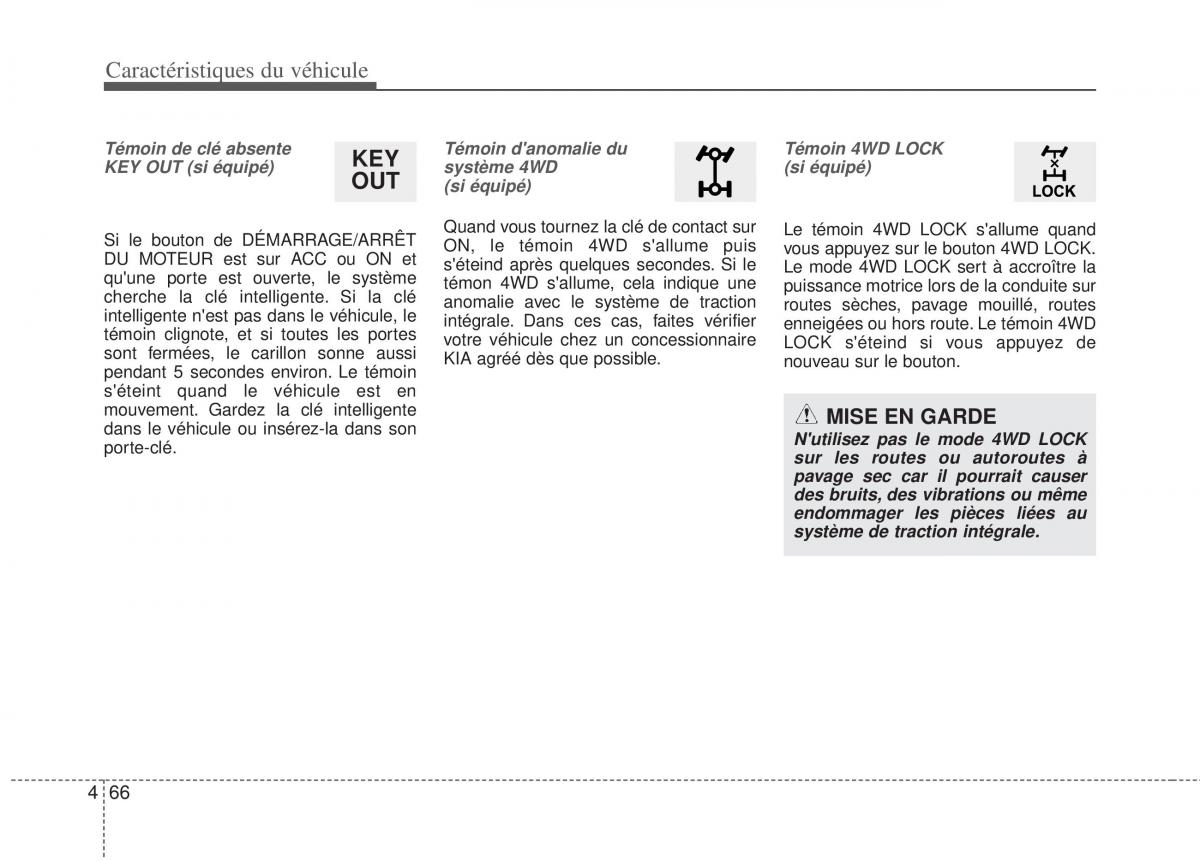 Caractéristiques du véhicule

Témoin de clé absente KEY OUT (si équipé)

KEY OUT

Si le bouton de DÉMARRAGE/ARRÊT DU MOTEUR est sur ACC ou ON et qu'une porte est ouverte, le système cherche la clé intelligente. Si la clé intelligente n'est pas dans le véhicule, le témoin clignote, et si toutes les portes sont fermées, le carillon sonne aussi pendant 5 secondes environ. Le témoin s'éteint quand le véhicule est en mouvement. Gardez la clé intelligente dans le véhicule ou insérez-la dans son porte-clé.

Témoin d'anomalie du système 4WD (si équipé)

Quand vous tournez la clé de contact sur ON, le témoin 4WD s'allume puis s'éteind après quelques secondes. Si le témon 4WD s'allume, cela indique une anomalie avec le système de traction intégrale. Dans ces cas, faites vérifier votre véhicule chez un concessionnaire KIA agréé dès que possible.

Témoin 4WD LOCK (si équipé)

LOCK

Le témoin 4WD LOCK s'allume quand vous appuyez sur le bouton 4WD LOCK. Le mode 4WD LOCK sert à accroître la puissance motrice lors de la conduite sur routes sèches, pavage mouillé, routes enneigées ou hors route. Le témoin 4WD LOCK s'éteind si vous appuyez de nouveau sur le bouton.

MISE EN GARDE

N'utilisez pas le mode 4WD LOCK sur les routes ou autoroutes à pavage sec car il pourrait causer des bruits, des vibrations ou même endommager les pièces liées au système de traction intégrale.

4 66